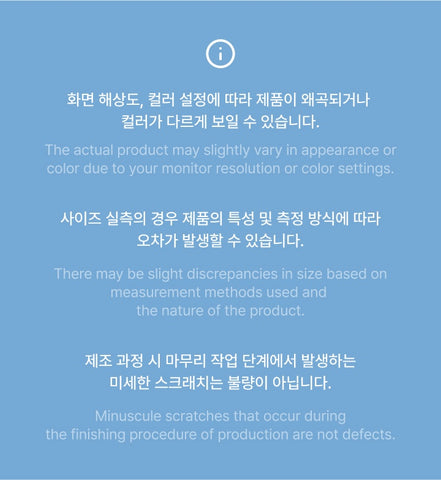 화면 해상도, 컬러 설정에 따라 제품이 왜곡되거나 컬러가 다르게 보일 수 있습니다.

The actual product may slightly vary in appearance or color due to your monitor resolution or color settings.

사이즈 실측의 경우 제품의 특성 및 측정 방식에 따라 오차가 발생할 수 있습니다.

There may be slight discrepancies in size based on measurement methods used and the nature of the product.

제조 과정 시 마무리 작업 단계에서 발생하는 미세한 스크래치는 불량이 아닙니다.

Minuscule scratches that occur during the finishing procedure of production are not defects.